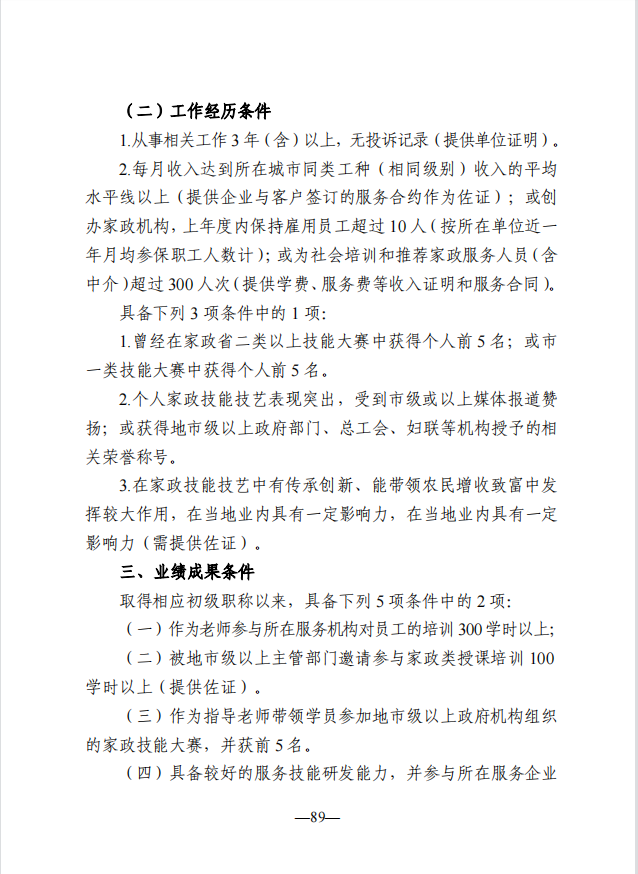 （二）工作经历条件

1.从事相关工作 3 年（含）以上，无投诉记录（提供单位证明）。

2.每月收入达到所在城市同类工种（相同级别）收入的平均水平线以上（提供企业与客户签订的服务合约作为佐证）；或创办家政机构，上年度内保持雇用员工超过 10 人（按所在单位近一年月均参保职工人数计）；或为社会培训和推荐家政服务人员（含中介）超过 300 人次（提供学费、服务费等收入证明和服务合同）。

具备下列 3 项条件中的 1 项：

1.曾经在家政省二类以上技能大赛中获得个人前 5 名；或市一类技能大赛中获得个人前 5 名。

2.个人家政技能技艺表现突出，受到市级或以上媒体报道赞扬；或获得地市级以上政府部门、总工会、妇联等机构授予的相关荣誉称号。

3.在家政技能技艺中有传承创新、能带领农民增收致富中发挥较大作用，在当地业内具有一定影响力，在当地业内具有一定影响力（需提供佐证）。

三、业绩成果条件

取得相应初级职称以来，具备下列 5 项条件中的 2 项：

（一）作为老师参与所在服务机构对员工的培训 300 学时以上;

（二）被地市级以上主管部门邀请参与家政类授课培训 100 学时以上（提供佐证）。

（三）作为指导老师带领学员参加地市级以上政府机构组织的家政技能大赛，并获前 5 名。

（四）具备较好的服务技能研发能力，并参与所在服务企业

—89—